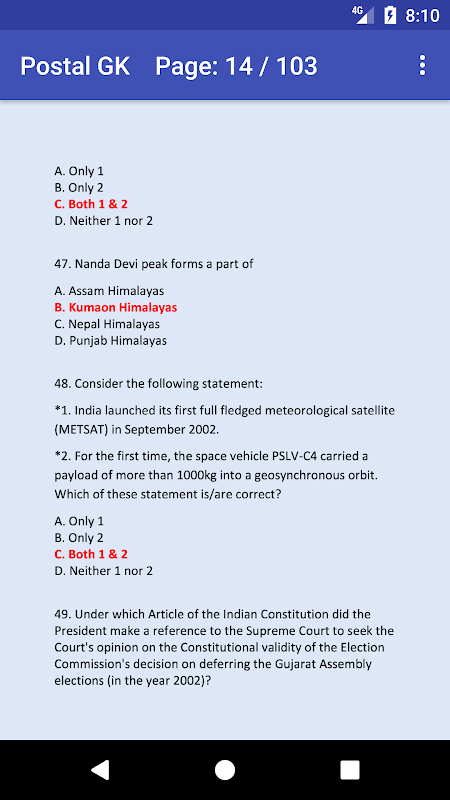 4G 8:10

Postal GK Page: 14 / 103

A. Only 1
B. Only 2
C. Both 1 & 2
D. Neither 1 nor 2

47. Nanda Devi peak forms a part of

A. Assam Himalayas
B. Kumaon Himalayas
C. Nepal Himalayas
D. Punjab Himalayas

48. Consider the following statement:

*1. India launched its first full fledged meteorological satellite (METSAT) in September 2002.

*2. For the first time, the space vehicle PSLV-C4 carried a payload of more than 1000kg into a geosynchronous orbit. Which of these statement is/are correct?

A. Only 1
B. Only 2
C. Both 1 & 2
D. Neither 1 nor 2

49. Under which Article of the Indian Constitution did the President make a reference to the Supreme Court to seek the Court's opinion on the Constitutional validity of the Election Commission's decision on deferring the Gujarat Assembly elections (in the year 2002)?